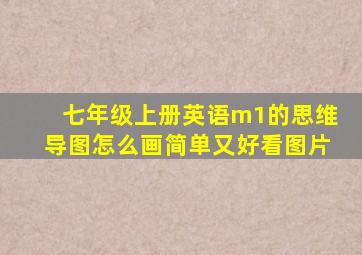 七年级上册英语m1的思维导图怎么画简单又好看图片